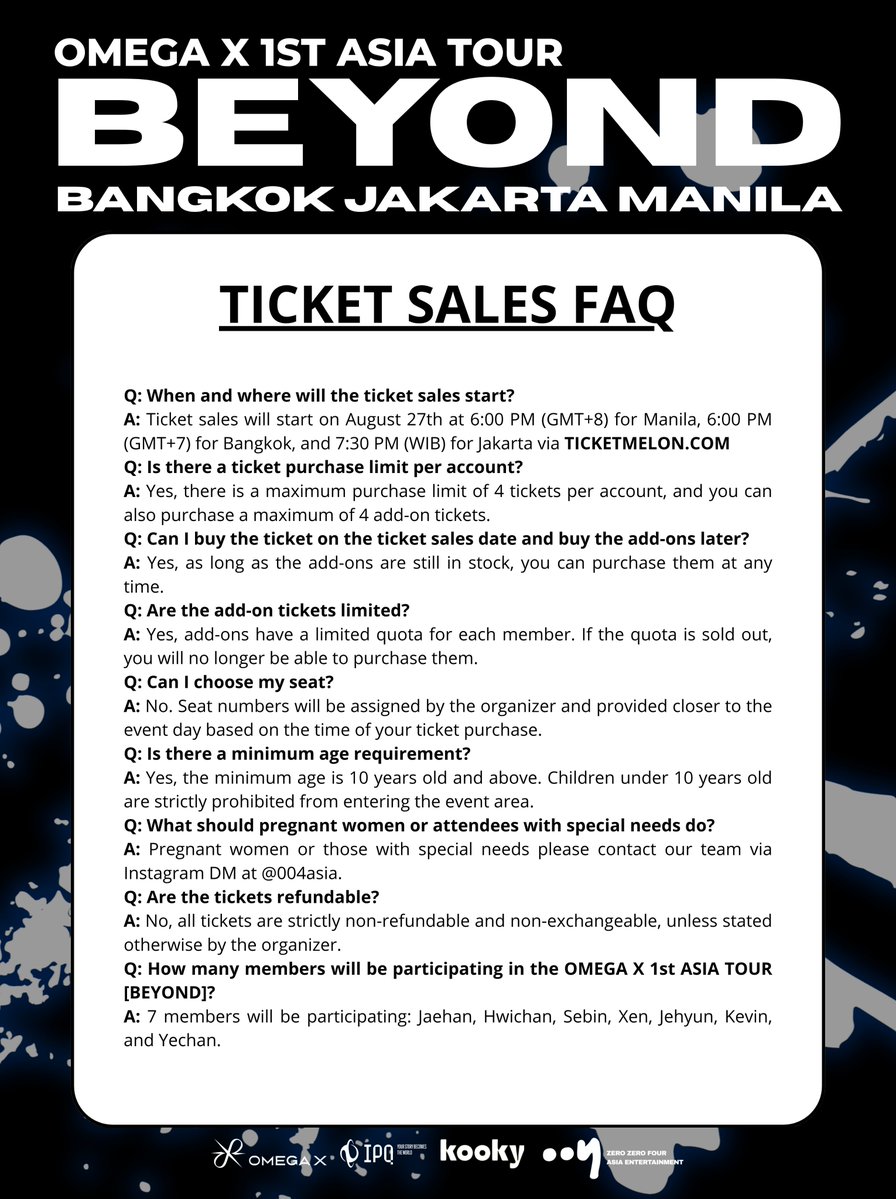 OMEGA X 1ST ASIA TOUR
BEYOND
BANGKOK JAKARTA MANILA

TICKET SALES FAQ

Q: When and where will the ticket sales start?
A: Ticket sales will start on August 27th at 6:00 PM (GMT+8) for Manila, 6:00 PM (GMT+7) for Bangkok, and 7:30 PM (WIB) for Jakarta via TICKETMELON.COM
Q: Is there a ticket purchase limit per account?
A: Yes, there is a maximum purchase limit of 4 tickets per account, and you can also purchase a maximum of 4 add-on tickets.
Q: Can I buy the ticket on the ticket sales date and buy the add-ons later?
A: Yes, as long as the add-ons are still in stock, you can purchase them at any time.
Q: Are the add-on tickets limited?
A: Yes, add-ons have a limited quota for each member. If the quota is sold out, you will no longer be able to purchase them.
Q: Can I choose my seat?
A: No. Seat numbers will be assigned by the organizer and provided closer to the event day based on the time of your ticket purchase.
Q: Is there a minimum age requirement?
A: Yes, the minimum age is 10 years old and above. Children under 10 years old are strictly prohibited from entering the event area.
Q: What should pregnant women or attendees with special needs do?
A: Pregnant women or those with special needs please contact our team via Instagram DM at @004asia.
Q: Are the tickets refundable?
A: No, all tickets are strictly non-refundable and non-exchangeable, unless stated otherwise by the organizer.
Q: How many members will be participating in the OMEGA X 1st ASIA TOUR [BEYOND]?
A: 7 members will be participating: Jaehan, Hwichan, Sebin, Xen, Jehyun, Kevin, and Yechan.

OMEGA X IPQ YOUR STORY BECOMES THE WORLD kooky ZERO ZERO FOUR ASIA ENTERTAINMENT